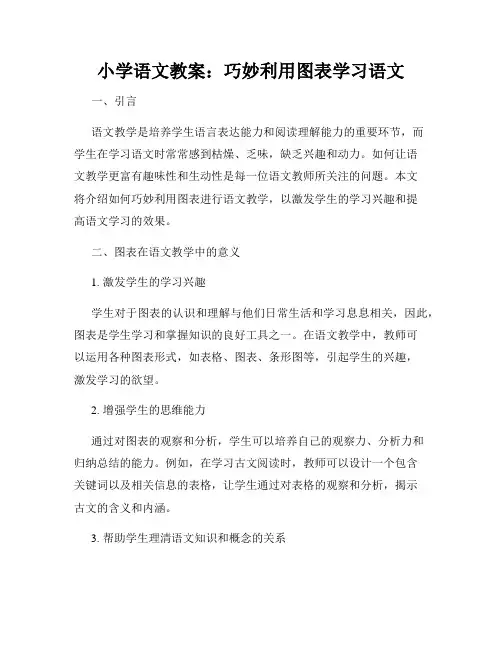 小学语文教案：巧妙利用图表学习语文

一、引言

语文教学是培养学生语言表达能力和阅读理解能力的重要环节，而学生在学习语文时常常感到枯燥、乏味，缺乏兴趣和动力。如何让语文教学更富有趣味性和生动性是每一位语文教师所关注的问题。本文将介绍如何巧妙利用图表进行语文教学，以激发学生的学习兴趣和提高语文学习的效果。

二、图表在语文教学中的意义

1. 激发学生的学习兴趣

学生对于图表的认识和理解与他们日常生活和学习息息相关，因此，图表是学生学习和掌握知识的良好工具之一。在语文教学中，教师可以运用各种图表形式，如表格、图表、条形图等，引起学生的兴趣，激发学习的欲望。

2. 增强学生的思维能力

通过对图表的观察和分析，学生可以培养自己的观察力、分析力和归纳总结的能力。例如，在学习古文阅读时，教师可以设计一个包含关键词以及相关信息的表格，让学生通过对表格的观察和分析，揭示古文的含义和内涵。

3. 帮助学生理清语文知识和概念的关系